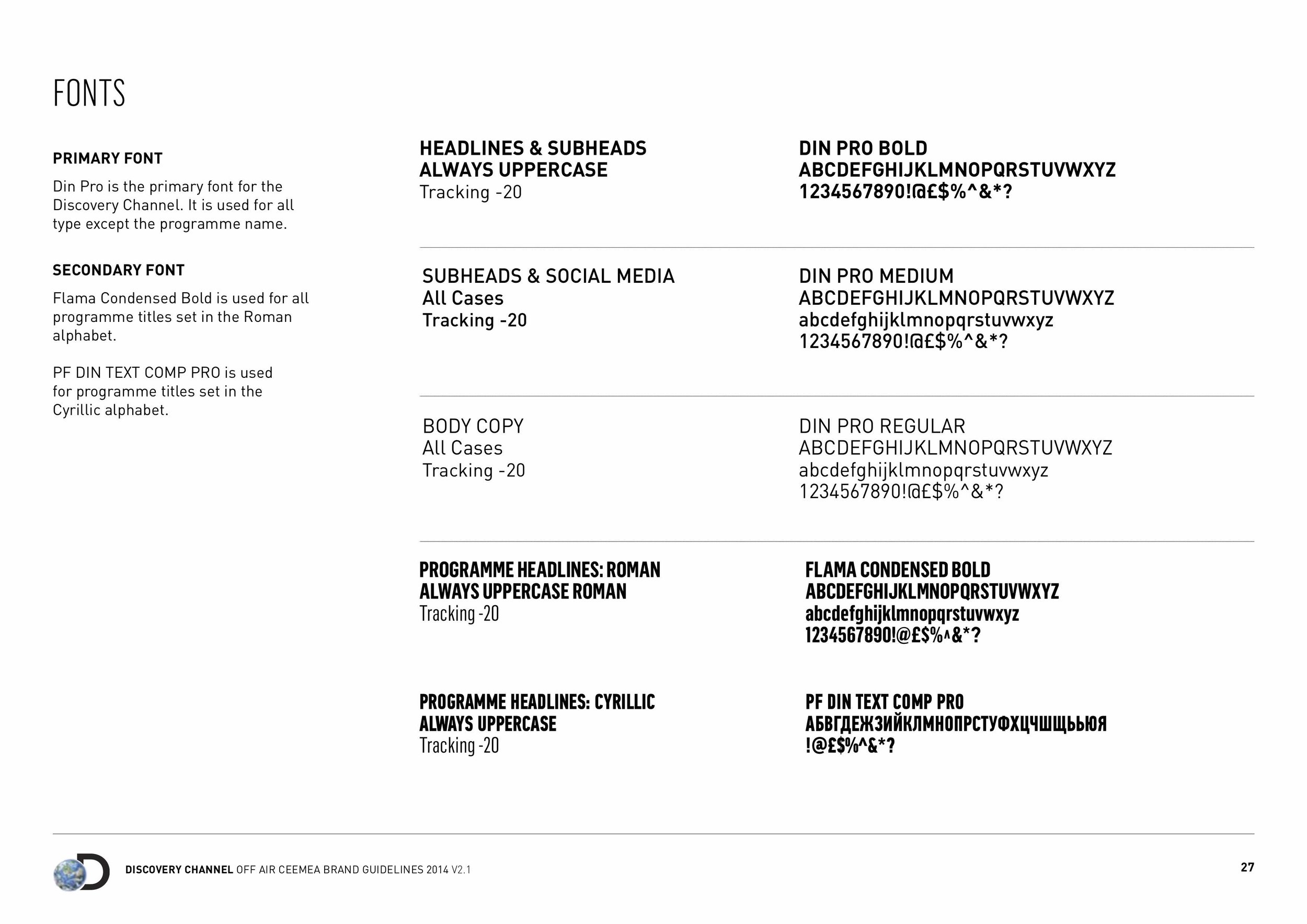 FONTS

PRIMARY FONT

Din Pro is the primary font for the Discovery Channel. It is used for all type except the programme name.

SECONDARY FONT

Flama Condensed Bold is used for all programme titles set in the Roman alphabet.

PF DIN TEXT COMP PRO is used for programme titles set in the Cyrillic alphabet.

HEADLINES & SUBHEADS
ALWAYS UPPERCASE
Tracking -20

DIN PRO BOLD
ABCDEFGHIJKLMNOPQRSTUVWXYZ
1234567890!@£$%^&*?

SUBHEADS & SOCIAL MEDIA
All Cases
Tracking -20

DIN PRO MEDIUM
ABCDEFGHIJKLMNOPQRSTUVWXYZ
abcdefghijklmnopqrstuvwxyz
1234567890!@£$%^&*?

BODY COPY
All Cases
Tracking -20

DIN PRO REGULAR
ABCDEFGHIJKLMNOPQRSTUVWXYZ
abcdefghijklmnopqrstuvwxyz
1234567890!@£$%^&*?

PROGRAMME HEADLINES: ROMAN
ALWAYS UPPERCASE ROMAN
Tracking -20

FLAMA CONDENSED BOLD
ABCDEFGHIJKLMNOPQRSTUVWXYZ
abcdefghijklmnopqrstuvwxyz
1234567890!@£$%^&*?

PROGRAMME HEADLINES: CYRILLIC
ALWAYS UPPERCASE
Tracking -20

PF DIN TEXT COMP PRO
АБВГДЕЖЗИЙКЛМНОПРСТУФХЦЧШЩЬЫЮЯ
!@£$%^&*?

DISCOVERY CHANNEL OFF AIR CEEMEA BRAND GUIDELINES 2014 V2.1

27